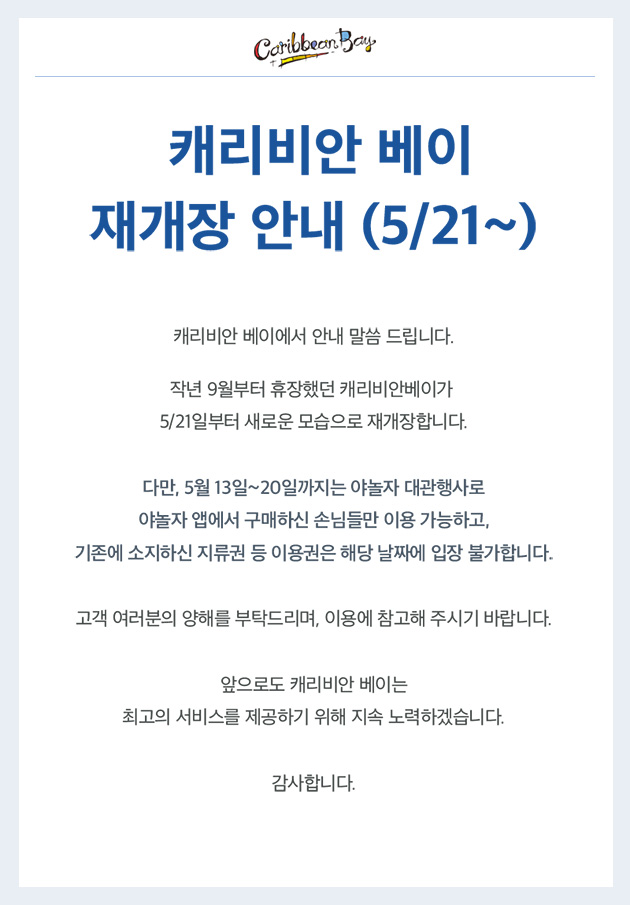 Caribbean Bay

캐리비안 베이
재개장 안내 (5/21~)

캐리비안 베이에서 안내 말씀 드립니다.

작년 9월부터 휴장했던 캐리비안베이가
5/21일부터 새로운 모습으로 재개장합니다.

다만, 5월 13일~20일까지는 야놀자 대관행사로
야놀자 앱에서 구매하신 손님들만 이용 가능하고,
기존에 소지하신 지류권 등 이용권은 해당 날짜에 입장 불가합니다.

고객 여러분의 양해를 부탁드리며, 이용에 참고해 주시기 바랍니다.

앞으로도 캐리비안 베이는
최고의 서비스를 제공하기 위해 지속 노력하겠습니다.

감사합니다.